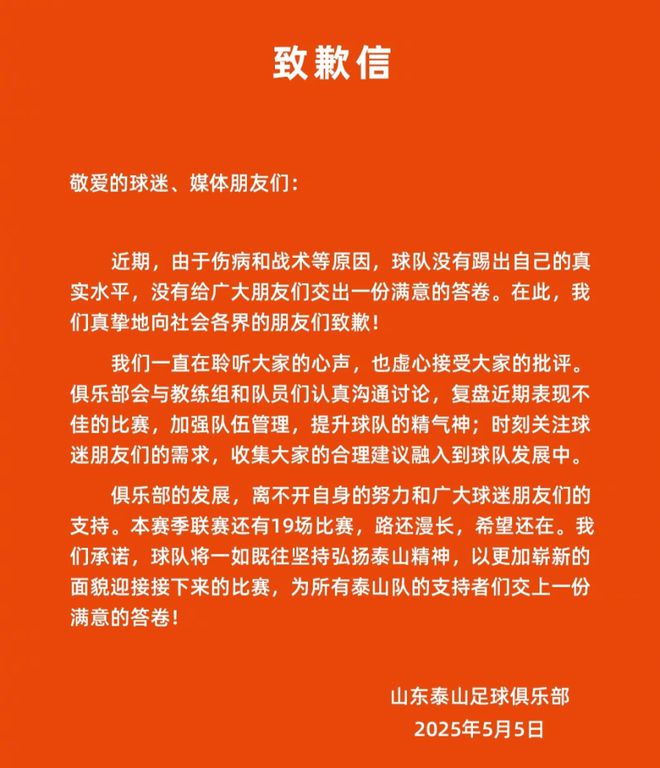 致歉信

敬爱的球迷、媒体朋友们：

近期，由于伤病和战术等原因，球队没有踢出自己的真实水平，没有给广大朋友们交出一份满意的答卷。在此，我们真挚地向社会各界的朋友们致歉！

我们一直在聆听大家的心声，也虚心接受大家的批评。俱乐部会与教练组和队员们认真沟通讨论，复盘近期表现不佳的比赛，加强队伍管理，提升球队的精气神；时刻关注球迷朋友们的需求，收集大家的合理建议融入到球队发展中。

俱乐部的发展，离不开自身的努力和广大球迷朋友们的支持。本赛季联赛还有19场比赛，路还漫长，希望还在。我们承诺，球队将一如既往坚持弘扬泰山精神，以更加崭新的面貌迎接接下来的比赛，为所有泰山队的支持者们交上一份满意的答卷！

山东泰山足球俱乐部
2025年5月5日